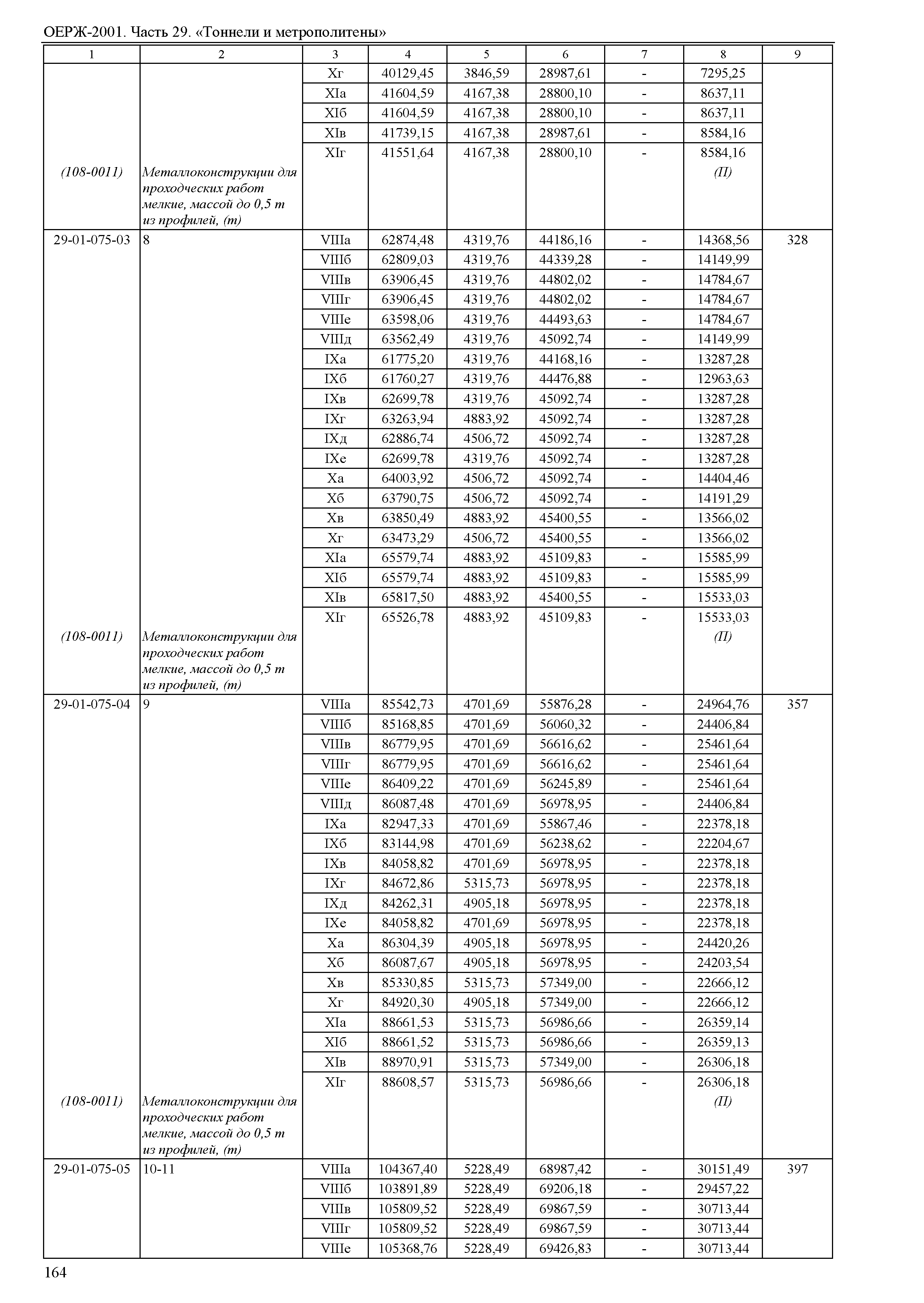 ОЕРЖ-2001. Часть 29. «Тоннели и метрополитены»

| 1 | 2 | 3 | 4 | 5 | 6 | 7 | 8 | 9 |
|---|---|---|---|---|---|---|---|---|
| | | Xг | 40129,45 | 3846,59 | 28987,61 | - | 7295,25 | |
| | | XIа | 41604,59 | 4167,38 | 28800,10 | - | 8637,11 | |
| | | XIб | 41604,59 | 4167,38 | 28800,10 | - | 8637,11 | |
| | | XIв | 41739,15 | 4167,38 | 28987,61 | - | 8584,16 | |
| | | XIг | 41551,64 | 4167,38 | 28800,10 | - | 8584,16 | |
| (108-0011) | Металлоконструкции для проходческих работ мелкие, массой до 0,5 т из профилей, (т) | | | | | | (П) | |
| 29-01-075-03 | 8 | VIIIа | 62874,48 | 4319,76 | 44186,16 | - | 14368,56 | 328 |
| | | VIIIб | 62809,03 | 4319,76 | 44339,28 | - | 14149,99 | |
| | | VIIIв | 63906,45 | 4319,76 | 44802,02 | - | 14784,67 | |
| | | VIIIг | 63906,45 | 4319,76 | 44802,02 | - | 14784,67 | |
| | | VIIIе | 63598,06 | 4319,76 | 44493,63 | - | 14784,67 | |
| | | VIIIд | 63562,49 | 4319,76 | 45092,74 | - | 14149,99 | |
| | | IXа | 61775,20 | 4319,76 | 44168,16 | - | 13287,28 | |
| | | IXб | 61760,27 | 4319,76 | 44476,88 | - | 12963,63 | |
| | | IXв | 62699,78 | 4319,76 | 45092,74 | - | 13287,28 | |
| | | IXг | 63263,94 | 4883,92 | 45092,74 | - | 13287,28 | |
| | | IXд | 62886,74 | 4506,72 | 45092,74 | - | 13287,28 | |
| | | IXе | 62699,78 | 4319,76 | 45092,74 | - | 13287,28 | |
| | | Xа | 64003,92 | 4506,72 | 45092,74 | - | 14404,46 | |
| | | Xб | 63790,75 | 4506,72 | 45092,74 | - | 14191,29 | |
| | | Xв | 63850,49 | 4883,92 | 45400,55 | - | 13566,02 | |
| | | Xг | 63473,29 | 4506,72 | 45400,55 | - | 13566,02 | |
| | | XIа | 65579,74 | 4883,92 | 45109,83 | - | 15585,99 | |
| | | XIб | 65579,74 | 4883,92 | 45109,83 | - | 15585,99 | |
| | | XIв | 65817,50 | 4883,92 | 45400,55 | - | 15533,03 | |
| | | XIг | 65526,78 | 4883,92 | 45109,83 | - | 15533,03 | |
| (108-0011) | Металлоконструкции для проходческих работ мелкие, массой до 0,5 т из профилей, (т) | | | | | | (П) | |
| 29-01-075-04 | 9 | VIIIа | 85542,73 | 4701,69 | 55876,28 | - | 24964,76 | 357 |
| | | VIIIб | 85168,85 | 4701,69 | 56060,32 | - | 24406,84 | |
| | | VIIIв | 86779,95 | 4701,69 | 56616,62 | - | 25461,64 | |
| | | VIIIг | 86779,95 | 4701,69 | 56616,62 | - | 25461,64 | |
| | | VIIIе | 86409,22 | 4701,69 | 56245,89 | - | 25461,64 | |
| | | VIIIд | 86087,48 | 4701,69 | 56978,95 | - | 24406,84 | |
| | | IXа | 82947,33 | 4701,69 | 55867,46 | - | 22378,18 | |
| | | IXб | 83144,98 | 4701,69 | 56238,62 | - | 22204,67 | |
| | | IXв | 84058,82 | 4701,69 | 56978,95 | - | 22378,18 | |
| | | IXг | 84672,86 | 5315,73 | 56978,95 | - | 22378,18 | |
| | | IXд | 84262,31 | 4905,18 | 56978,95 | - | 22378,18 | |
| | | IXе | 84058,82 | 4701,69 | 56978,95 | - | 22378,18 | |
| | | Xа | 86304,39 | 4905,18 | 56978,95 | - | 24420,26 | |
| | | Xб | 86087,67 | 4905,18 | 56978,95 | - | 24203,54 | |
| | | Xв | 85330,85 | 5315,73 | 57349,00 | - | 22666,12 | |
| | | Xг | 84920,30 | 4905,18 | 57349,00 | - | 22666,12 | |
| | | XIа | 88661,53 | 5315,73 | 56986,66 | - | 26359,14 | |
| | | XIб | 88661,52 | 5315,73 | 56986,66 | - | 26359,13 | |
| | | XIв | 88970,91 | 5315,73 | 57349,00 | - | 26306,18 | |
| | | XIг | 88608,57 | 5315,73 | 56986,66 | - | 26306,18 | |
| (108-0011) | Металлоконструкции для проходческих работ мелкие, массой до 0,5 т из профилей, (т) | | | | | | (П) | |
| 29-01-075-05 | 10-11 | VIIIа | 104367,40 | 5228,49 | 68987,42 | - | 30151,49 | 397 |
| | | VIIIб | 103891,89 | 5228,49 | 69206,18 | - | 29457,22 | |
| | | VIIIв | 105809,52 | 5228,49 | 69867,59 | - | 30713,44 | |
| | | VIIIг | 105809,52 | 5228,49 | 69867,59 | - | 30713,44 | |
| | | VIIIе | 105368,76 | 5228,49 | 69426,83 | - | 30713,44 | |

164